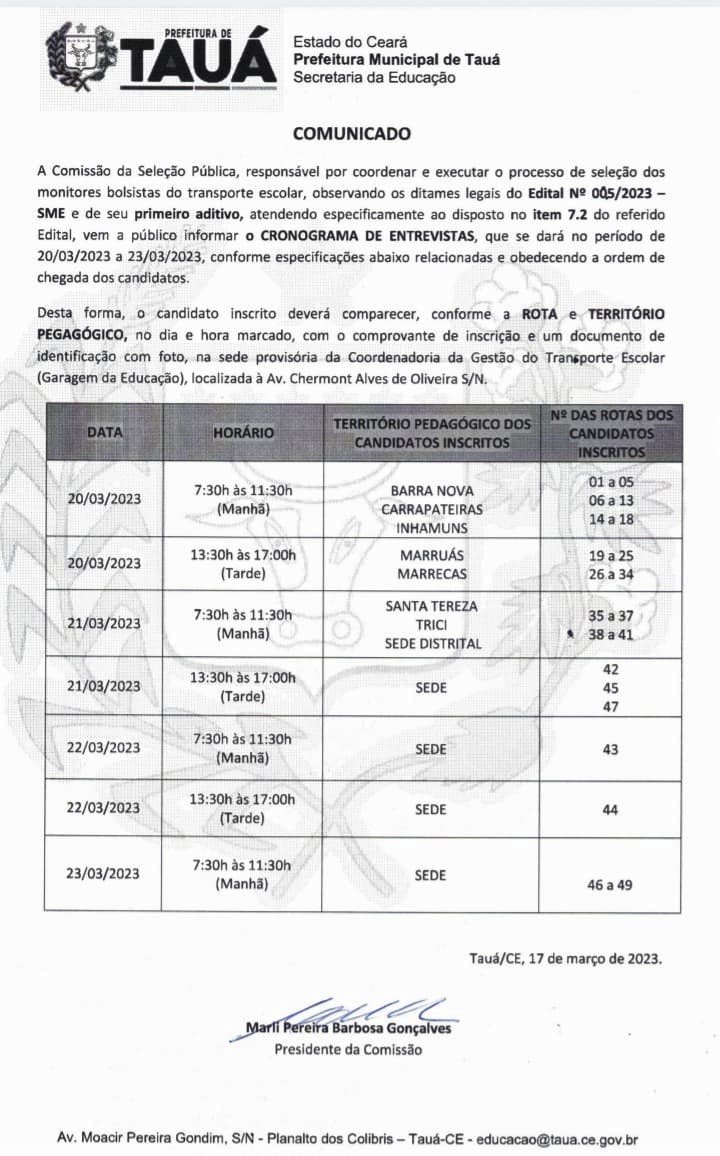 PREFEITURA DE
TAUÁ

Estado do Ceará
Prefeitura Municipal de Tauá
Secretaria da Educação

COMUNICADO

A Comissão da Seleção Pública, responsável por coordenar e executar o processo de seleção dos monitores bolsistas do transporte escolar, observando os ditames legais do Edital Nº 005/2023 – SME e de seu primeiro aditivo, atendendo especificamente ao disposto no item 7.2 do referido Edital, vem a público informar o CRONOGRAMA DE ENTREVISTAS, que se dará no período de 20/03/2023 a 23/03/2023, conforme especificações abaixo relacionadas e obedecendo a ordem de chegada dos candidatos.

Desta forma, o candidato inscrito deverá comparecer, conforme a ROTA e TERRITÓRIO PEGAGÓGICO, no dia e hora marcado, com o comprovante de inscrição e um documento de identificação com foto, na sede provisória da Coordenadoria da Gestão do Transporte Escolar (Garagem da Educação), localizada à Av. Chermont Alves de Oliveira S/N.

| DATA | HORÁRIO | TERRITÓRIO PEDAGÓGICO DOS CANDIDATOS INSCRITOS | Nº DAS ROTAS DOS CANDIDATOS INSCRITOS |
|---|---|---|---|
| 20/03/2023 | 7:30h às 11:30h (Manhã) | BARRA NOVA CARRAPATEIRAS INHAMUNS | 01 a 05 06 a 13 14 a 18 |
| 20/03/2023 | 13:30h às 17:00h (Tarde) | MARRUÁS MARRECAS | 19 a 25 26 a 34 |
| 21/03/2023 | 7:30h às 11:30h (Manhã) | SANTA TEREZA TRICI SEDE DISTRITAL | 35 a 37 38 a 41 |
| 21/03/2023 | 13:30h às 17:00h (Tarde) | SEDE | 42 45 47 |
| 22/03/2023 | 7:30h às 11:30h (Manhã) | SEDE | 43 |
| 22/03/2023 | 13:30h às 17:00h (Tarde) | SEDE | 44 |
| 23/03/2023 | 7:30h às 11:30h (Manhã) | SEDE | 46 a 49 |

Tauá/CE, 17 de março de 2023.

Marli Pereira Barbosa Gonçalves
Presidente da Comissão

Av. Moacir Pereira Gondim, S/N - Planalto dos Colibris – Tauá-CE - educacao@taua.ce.gov.br